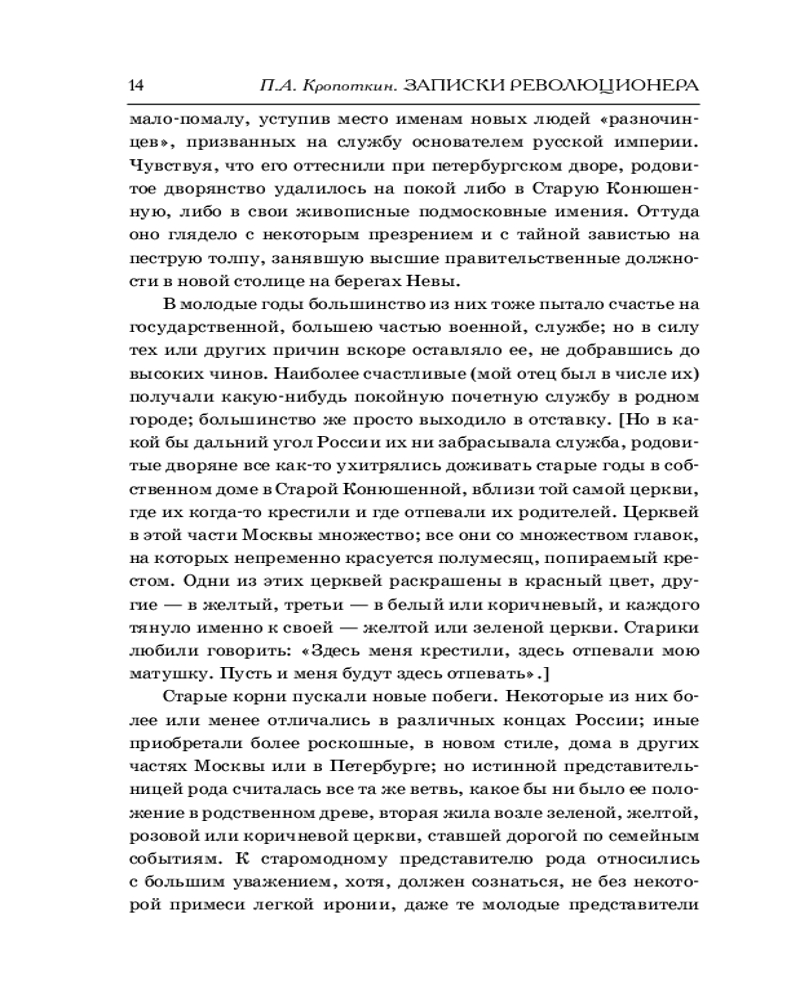 14 П.А. Кропоткин. ЗАПИСКИ РЕВОЛЮЦИОНЕРА

мало-помалу, уступив место именам новых людей «разночинцев», призванных на службу основателем русской империи. Чувствуя, что его оттеснили при петербургском дворе, родовитое дворянство удалилось на покой либо в Старую Конюшенную, либо в свои живописные подмосковные имения. Оттуда оно глядело с некоторым презрением и с тайной завистью на пеструю толпу, занявшую высшие правительственные должности в новой столице на берегах Невы.

В молодые годы большинство из них тоже пытало счастье на государственной, большею частью военной, службе; но в силу тех или других причин вскоре оставляло ее, не добравшись до высоких чинов. Наиболее счастливые (мой отец был в числе их) получали какую-нибудь покойную почетную службу в родном городе; большинство же просто выходило в отставку. [Но в какой бы дальний угол России их ни забрасывала служба, родовитые дворяне все как-то ухитрялись доживать старые годы в собственном доме в Старой Конюшенной, вблизи той самой церкви, где их когда-то крестили и где отпевали их родителей. Церквей в этой части Москвы множество; все они со множеством главок, на которых непременно красуется полумесяц, попираемый крестом. Одни из этих церквей раскрашены в красный цвет, другие — в желтый, третьи — в белый или коричневый, и каждого тянуло именно к своей — желтой или зеленой церкви. Старики любили говорить: «Здесь меня крестили, здесь отпевали мою матушку. Пусть и меня будут здесь отпевать».]

Старые корни пускали новые побеги. Некоторые из них более или менее отличались в различных концах России; иные приобретали более роскошные, в новом стиле, дома в других частях Москвы или в Петербурге; но истинной представительницей рода считалась все та же ветвь, какое бы ни было ее положение в родственном древе, вторая жила возле зеленой, желтой, розовой или коричневой церкви, ставшей дорогой по семейным событиям. К старомодному представителю рода относились с большим уважением, хотя, должен сознаться, не без некоторой примеси легкой иронии, даже те молодые представители